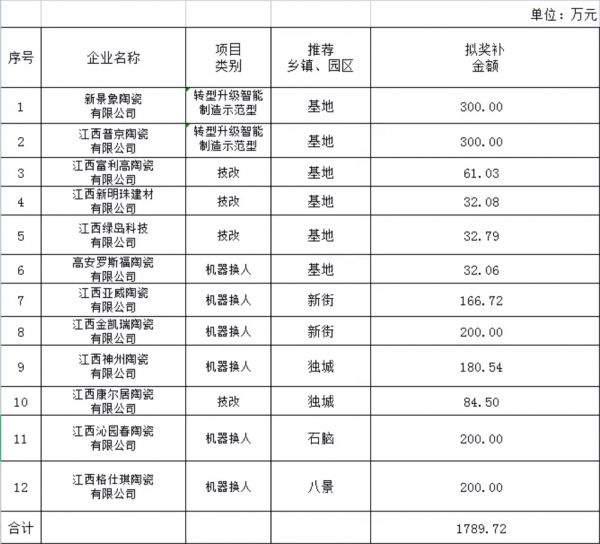 单位：万元

| 序号 | 企业名称 | 项目类别 | 推荐乡镇、园区 | 拟奖补金额 |
|---|---|---|---|---|
| 1 | 新景象陶瓷有限公司 | 转型升级智能制造示范型 | 基地 | 300.00 |
| 2 | 江西普京陶瓷有限公司 | 转型升级智能制造示范型 | 基地 | 300.00 |
| 3 | 江西富利高陶瓷有限公司 | 技改 | 基地 | 61.03 |
| 4 | 江西新明珠建材有限公司 | 技改 | 基地 | 32.08 |
| 5 | 江西绿岛科技有限公司 | 技改 | 基地 | 32.79 |
| 6 | 高安罗斯福陶瓷有限公司 | 机器换人 | 基地 | 32.06 |
| 7 | 江西亚威陶瓷有限公司 | 机器换人 | 新街 | 166.72 |
| 8 | 江西金凯瑞陶瓷有限公司 | 机器换人 | 新街 | 200.00 |
| 9 | 江西神州陶瓷有限公司 | 机器换人 | 独城 | 180.54 |
| 10 | 江西康尔居陶瓷有限公司 | 技改 | 独城 | 84.50 |
| 11 | 江西沁园春陶瓷有限公司 | 机器换人 | 石脑 | 200.00 |
| 12 | 江西格仕琪陶瓷有限公司 | 机器换人 | 八景 | 200.00 |
| 合计 | | | | 1789.72 |